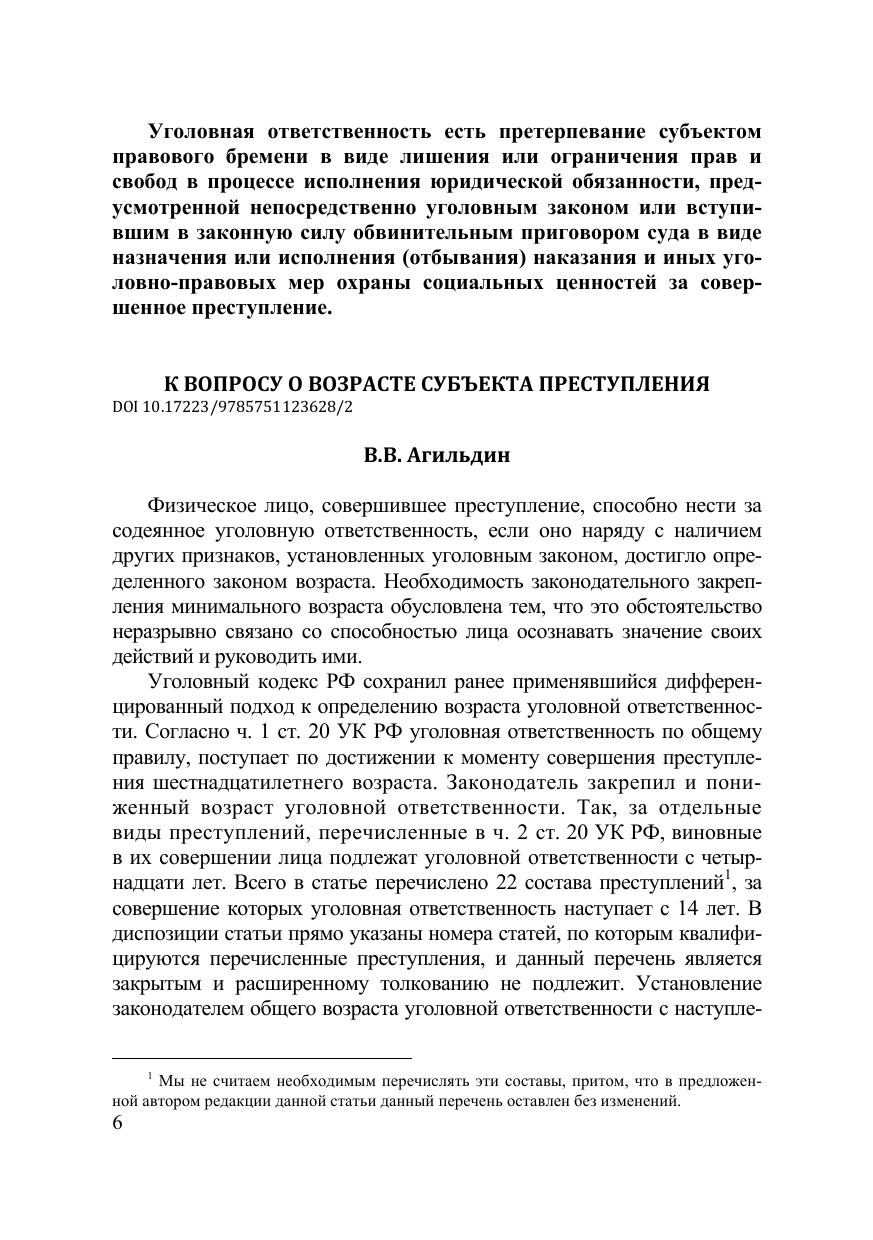 Уголовная ответственность есть претерпевание субъектом правового бремени в виде лишения или ограничения прав и свобод в процессе исполнения юридической обязанности, предусмотренной непосредственно уголовным законом или вступившим в законную силу обвинительным приговором суда в виде назначения или исполнения (отбывания) наказания и иных уголовно-правовых мер охраны социальных ценностей за совершенное преступление.

К ВОПРОСУ О ВОЗРАСТЕ СУБЪЕКТА ПРЕСТУПЛЕНИЯ
DOI 10.17223/9785751123628/2

В.В. Агильдин

Физическое лицо, совершившее преступление, способно нести за содеянное уголовную ответственность, если оно наряду с наличием других признаков, установленных уголовным законом, достигло определенного законом возраста. Необходимость законодательного закрепления минимального возраста обусловлена тем, что это обстоятельство неразрывно связано со способностью лица осознавать значение своих действий и руководить ими.

Уголовный кодекс РФ сохранил ранее применявшийся дифференцированный подход к определению возраста уголовной ответственности. Согласно ч. 1 ст. 20 УК РФ уголовная ответственность по общему правилу, поступает по достижении к моменту совершения преступления шестнадцатилетнего возраста. Законодатель закрепил и пониженный возраст уголовной ответственности. Так, за отдельные виды преступлений, перечисленные в ч. 2 ст. 20 УК РФ, виновные в их совершении лица подлежат уголовной ответственности с четырнадцати лет. Всего в статье перечислено 22 состава преступлений$^1$, за совершение которых уголовная ответственность наступает с 14 лет. В диспозиции статьи прямо указаны номера статей, по которым квалифицируются перечисленные преступления, и данный перечень является закрытым и расширенному толкованию не подлежит. Установление законодателем общего возраста уголовной ответственности с наступле-

$^1$ Мы не считаем необходимым перечислять эти составы, притом, что в предложенной автором редакции данной статьи данный перечень оставлен без изменений.
6